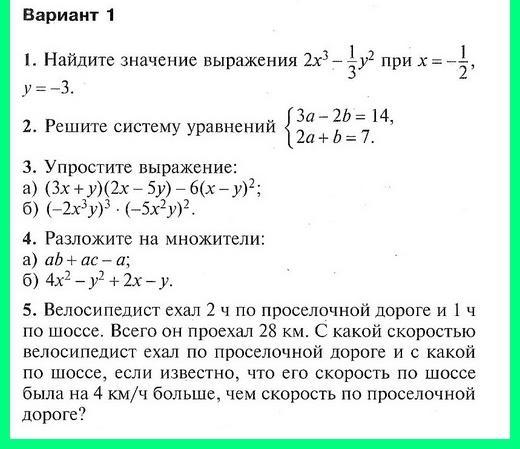 Вариант 1

1. Найдите значение выражения $2x^3 - \frac{1}{3}y^2$ при $x = -\frac{1}{2}$, $y = -3$.

2. Решите систему уравнений $\begin{cases} 3a - 2b = 14, \\ 2a + b = 7. \end{cases}$

3. Упростите выражение:
а) $(3x + y)(2x - 5y) - 6(x - y)^2$;
б) $(-2x^3y)^3 \cdot (-5x^2y)^2$.

4. Разложите на множители:
а) $ab + ac - a$;
б) $4x^2 - y^2 + 2x - y$.

5. Велосипедист ехал 2 ч по проселочной дороге и 1 ч по шоссе. Всего он проехал 28 км. С какой скоростью велосипедист ехал по проселочной дороге и с какой по шоссе, если известно, что его скорость по шоссе была на 4 км/ч больше, чем скорость по проселочной дороге?